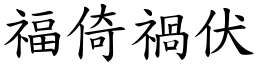 福倚禍伏